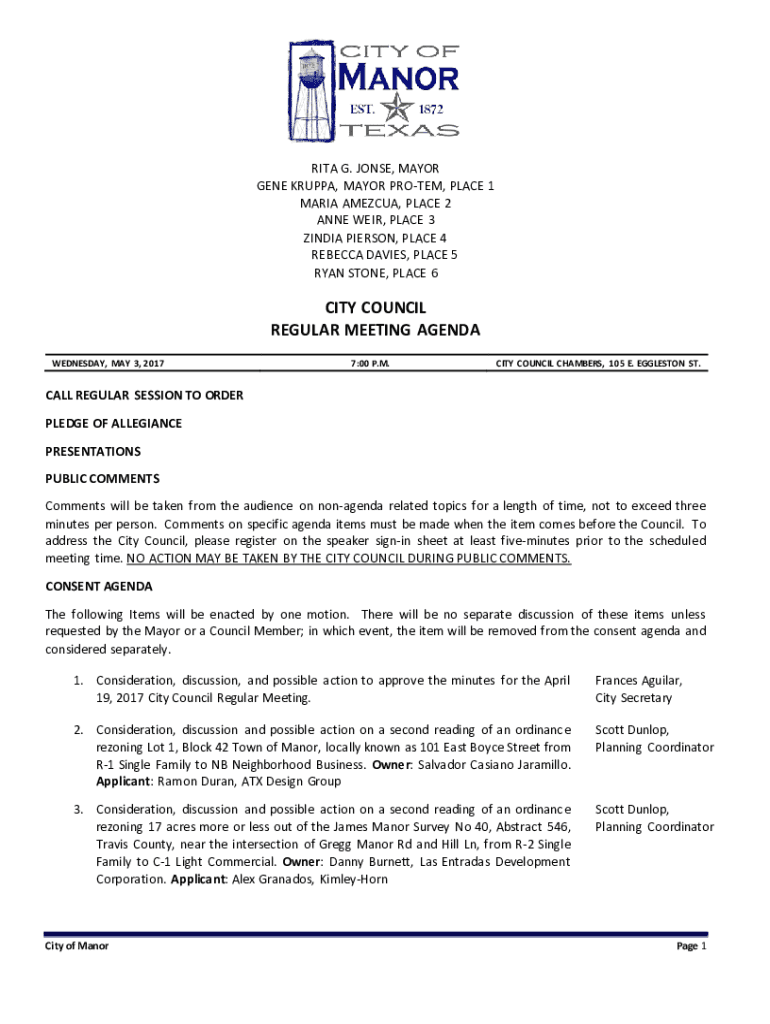 CITY OF
MANOR
EST. 1872
TEXAS

RITA G. JONSE, MAYOR
GENE KRUPPA, MAYOR PRO-TEM, PLACE 1
MARIA AMEZCUA, PLACE 2
ANNE WEIR, PLACE 3
ZINDIA PIERSON, PLACE 4
REBECCA DAVIES, PLACE 5
RYAN STONE, PLACE 6

CITY COUNCIL
REGULAR MEETING AGENDA

WEDNESDAY, MAY 3, 2017 7:00 P.M. CITY COUNCIL CHAMBERS, 105 E. EGGLESTON ST.

CALL REGULAR SESSION TO ORDER

PLEDGE OF ALLEGIANCE

PRESENTATIONS

PUBLIC COMMENTS

Comments will be taken from the audience on non-agenda related topics for a length of time, not to exceed three minutes per person. Comments on specific agenda items must be made when the item comes before the Council. To address the City Council, please register on the speaker sign-in sheet at least five-minutes prior to the scheduled meeting time. NO ACTION MAY BE TAKEN BY THE CITY COUNCIL DURING PUBLIC COMMENTS.

CONSENT AGENDA

The following Items will be enacted by one motion. There will be no separate discussion of these items unless requested by the Mayor or a Council Member; in which event, the item will be removed from the consent agenda and considered separately.

1. Consideration, discussion, and possible action to approve the minutes for the April 19, 2017 City Council Regular Meeting.

Frances Aguilar, City Secretary

2. Consideration, discussion and possible action on a second reading of an ordinance rezoning Lot 1, Block 42 Town of Manor, locally known as 101 East Boyce Street from R-1 Single Family to NB Neighborhood Business. Owner: Salvador Casiano Jaramillo. Applicant: Ramon Duran, ATX Design Group

Scott Dunlop, Planning Coordinator

3. Consideration, discussion and possible action on a second reading of an ordinance rezoning 17 acres more or less out of the James Manor Survey No 40, Abstract 546, Travis County, near the intersection of Gregg Manor Rd and Hill Ln, from R-2 Single Family to C-1 Light Commercial. Owner: Danny Burnett, Las Entradas Development Corporation. Applicant: Alex Granados, Kimley-Horn

Scott Dunlop, Planning Coordinator

City of Manor

Page 1